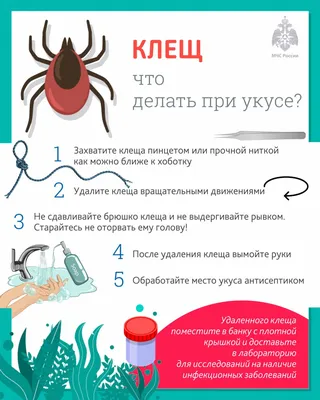 МЧС России

КЛЕЩ
что
делать при укусе?

1 Захватите клеща пинцетом или прочной ниткой как можно ближе к хоботку

2 Удалите клеща вращательными движениями

3 Не сдавливайте брюшко клеща и не выдергивайте рывком. Старайтесь не оторвать ему голову!

4 После удаления клеща вымойте руки

5 Обработайте место укуса антисептиком

SOAP

Удаленного клеща поместите в банку с плотной крышкой и доставьте в лабораторию для исследований на наличие инфекционных заболеваний